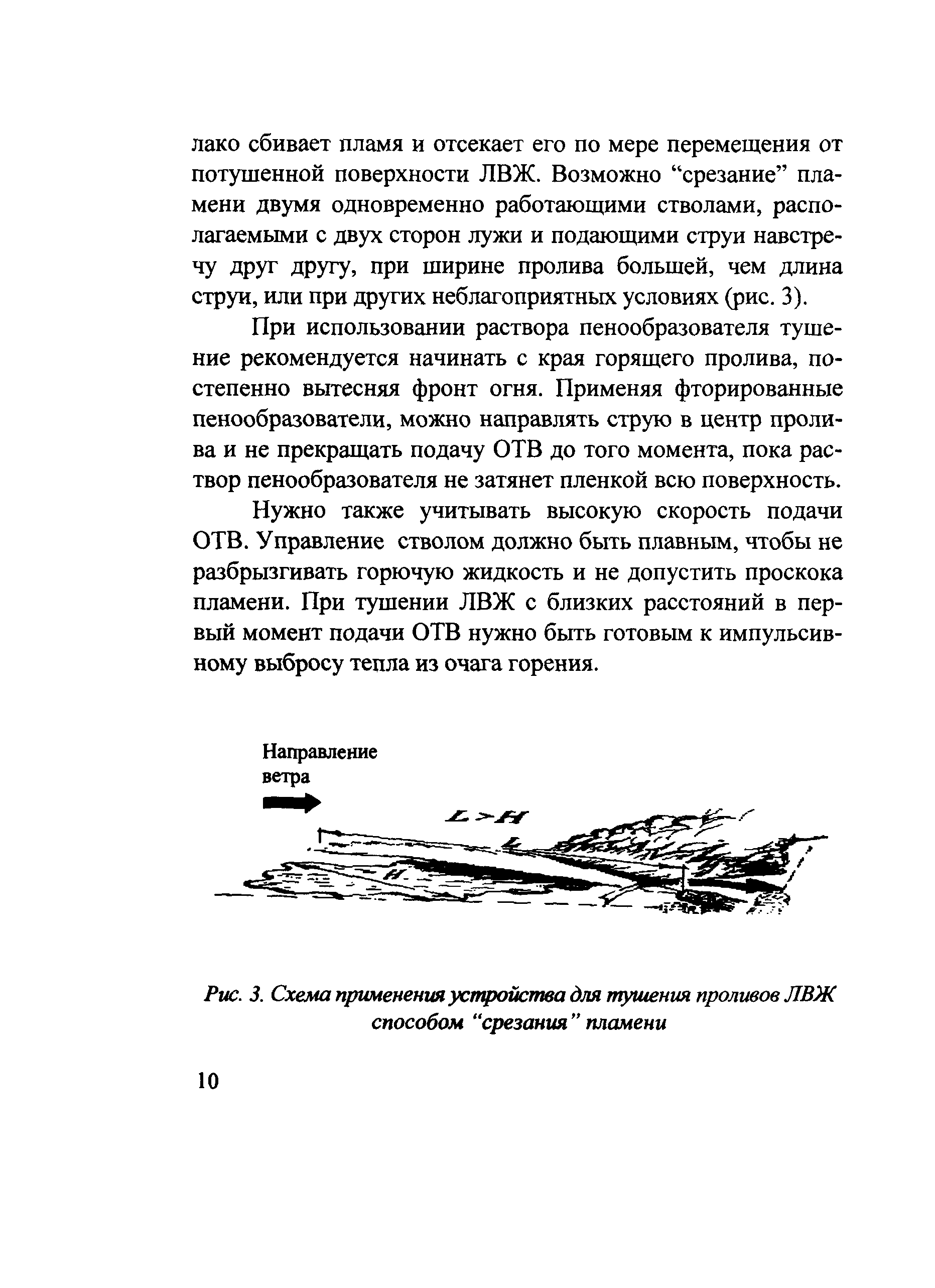 лако сбивает пламя и отсекает его по мере перемещения от потушенной поверхности ЛВЖ. Возможно “срезание” пламени двумя одновременно работающими стволами, располагаемыми с двух сторон лужи и подающими струи навстречу друг другу, при ширине пролива большей, чем длина струи, или при других неблагоприятных условиях (рис. 3).

При использовании раствора пенообразователя тушение рекомендуется начинать с края горящего пролива, постепенно вытесняя фронт огня. Применяя фторированные пенообразователи, можно направлять струю в центр пролива и не прекращать подачу ОТВ до того момента, пока раствор пенообразователя не затянет пленкой всю поверхность.

Нужно также учитывать высокую скорость подачи ОТВ. Управление стволом должно быть плавным, чтобы не разбрызгивать горючую жидкость и не допустить проскока пламени. При тушении ЛВЖ с близких расстояний в первый момент подачи ОТВ нужно быть готовым к импульсивному выбросу тепла из очага горения.

Направление ветра

$L > H$

$L$

$H$

Рис. 3. Схема применения устройства для тушения проливов ЛВЖ способом “срезания” пламени

10